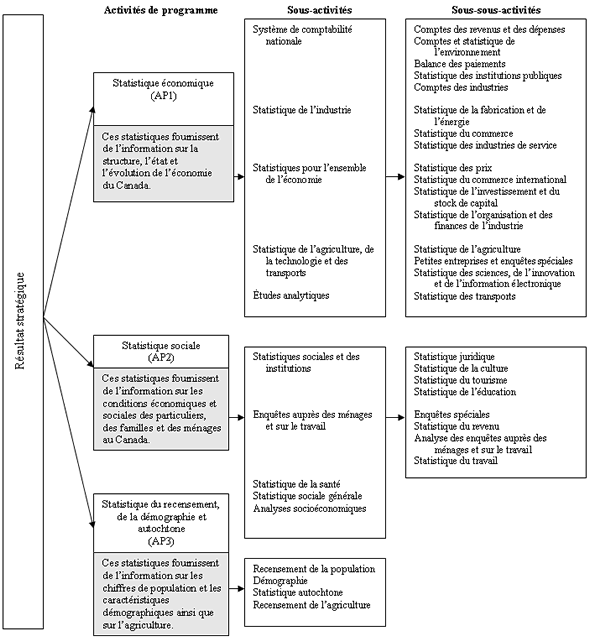 Résultat stratégique

Activités de programme

Statistique économique (AP1)

Ces statistiques fournissent de l'information sur la structure, l'état et l'évolution de l'économie du Canada.

Statistique sociale (AP2)

Ces statistiques fournissent de l'information sur les conditions économiques et sociales des particuliers, des familles et des ménages au Canada.

Statistique du recensement, de la démographie et autochtone (AP3)

Ces statistiques fournissent de l'information sur les chiffres de population et les caractéristiques démographiques ainsi que sur l'agriculture.

Sous-activités

Système de comptabilité nationale

Statistique de l'industrie

Statistiques pour l'ensemble de l'économie

Statistique de l'agriculture, de la technologie et des transports

Études analytiques

Statistiques sociales et des institutions

Enquêtes auprès des ménages et sur le travail

Statistique de la santé
Statistique sociale générale
Analyses socioéconomiques

Recensement de la population
Démographie
Statistique autochtone
Recensement de l'agriculture

Sous-sous-activités

Comptes des revenus et des dépenses
Comptes et statistique de l'environnement
Balance des paiements
Statistique des institutions publiques
Comptes des industries

Statistique de la fabrication et de l'énergie
Statistique du commerce
Statistique des industries de service

Statistique des prix
Statistique du commerce international
Statistique de l'investissement et du stock de capital
Statistique de l'organisation et des finances de l'industrie

Statistique de l'agriculture
Petites entreprises et enquêtes spéciales
Statistique des sciences, de l'innovation et de l'information électronique
Statistique des transports

Statistique juridique
Statistique de la culture
Statistique du tourisme
Statistique de l'éducation

Enquêtes spéciales
Statistique du revenu
Analyse des enquêtes auprès des ménages et sur le travail
Statistique du travail